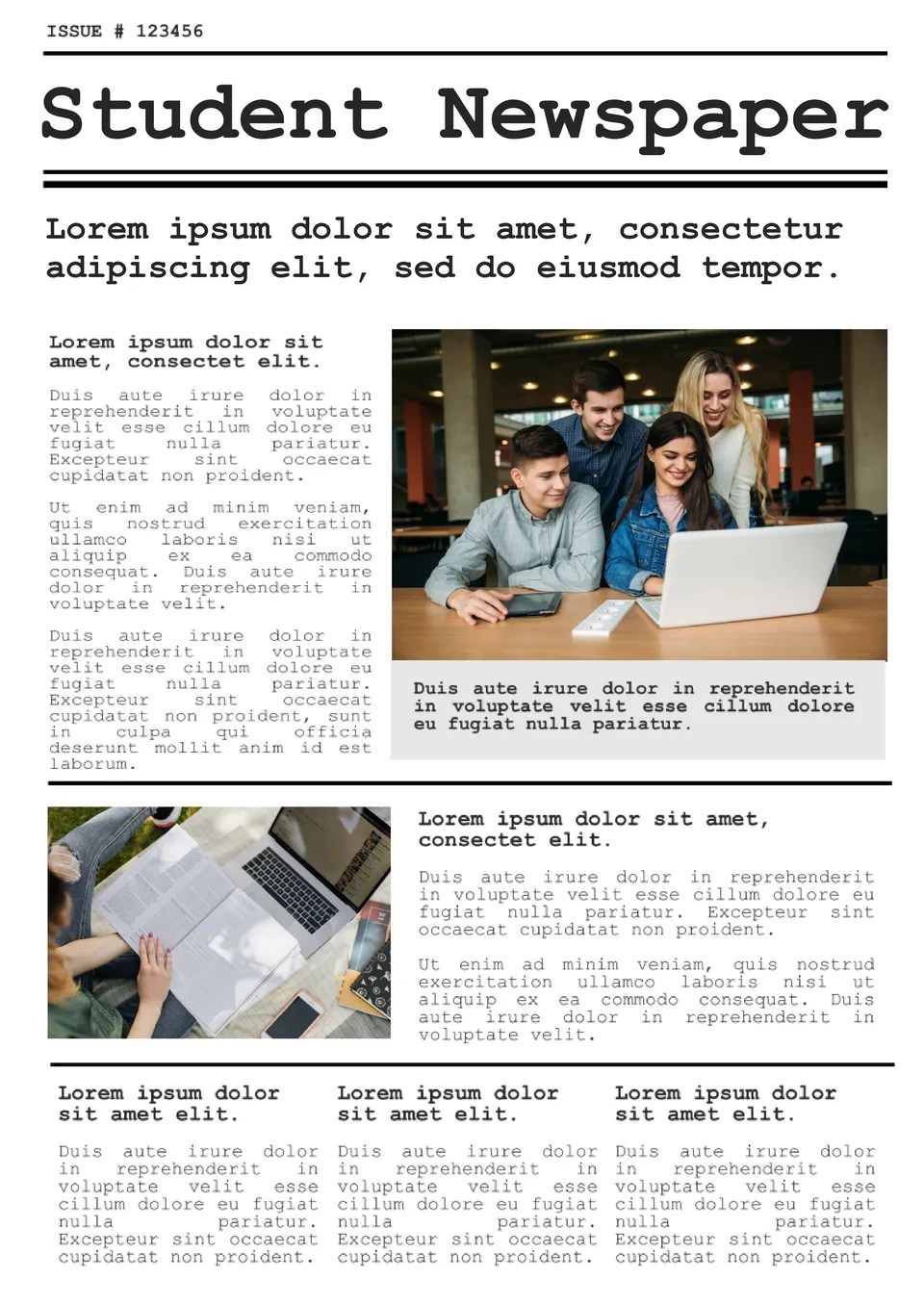 ISSUE # 123456

Student Newspaper

Lorem ipsum dolor sit amet, consectetur adipiscing elit, sed do eiusmod tempor.

Lorem ipsum dolor sit amet, consectet elit.

Duis aute irure dolor in reprehenderit in voluptate velit esse cillum dolore eu fugiat nulla pariatur. Excepteur sint occaecat cupidatat non proident.

Ut enim ad minim veniam, quis nostrud exercitation ullamco laboris nisi ut aliquip ex ea commodo consequat. Duis aute irure dolor in reprehenderit in voluptate velit.

Duis aute irure dolor in reprehenderit in voluptate velit esse cillum dolore eu fugiat nulla pariatur. Excepteur sint occaecat cupidatat non proident, sunt in culpa qui officia deserunt mollit anim id est laborum.

Duis aute irure dolor in reprehenderit in voluptate velit esse cillum dolore eu fugiat nulla pariatur.

Lorem ipsum dolor sit amet, consectet elit.

Duis aute irure dolor in reprehenderit in voluptate velit esse cillum dolore eu fugiat nulla pariatur. Excepteur sint occaecat cupidatat non proident.

Ut enim ad minim veniam, quis nostrud exercitation ullamco laboris nisi ut aliquip ex ea commodo consequat. Duis aute irure dolor in reprehenderit in voluptate velit.

Lorem ipsum dolor sit amet elit.

Duis aute irure dolor in reprehenderit in voluptate velit esse cillum dolore eu fugiat nulla pariatur. Excepteur sint occaecat cupidatat non proident.

Lorem ipsum dolor sit amet elit.

Duis aute irure dolor in reprehenderit in voluptate velit esse cillum dolore eu fugiat nulla pariatur. Excepteur sint occaecat cupidatat non proident.

Lorem ipsum dolor sit amet elit.

Duis aute irure dolor in reprehenderit in voluptate velit esse cillum dolore eu fugiat nulla pariatur. Excepteur sint occaecat cupidatat non proident.